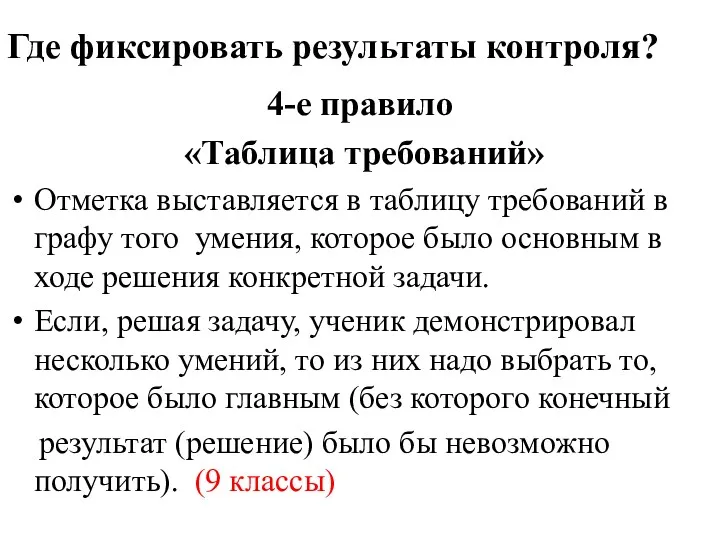 Где фиксировать результаты контроля?

4-е правило

«Таблица требований»

• Отметка выставляется в таблицу требований в графу того умения, которое было основным в ходе решения конкретной задачи.

• Если, решая задачу, ученик демонстрировал несколько умений, то из них надо выбрать то, которое было главным (без которого конечный результат (решение) было бы невозможно получить). (9 классы)